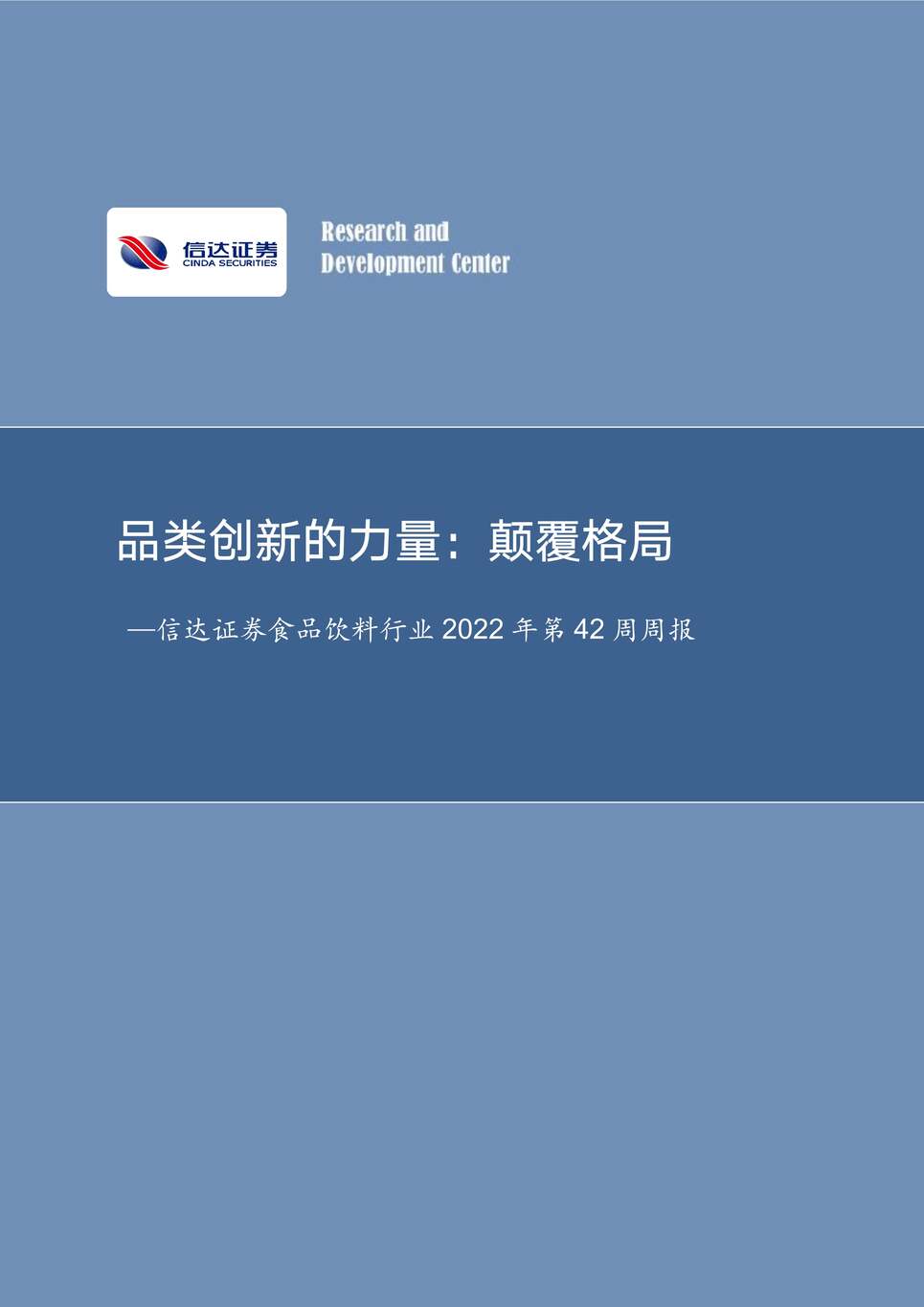 信达证券
CINDA SECURITIES

Research and
Development Center

品类创新的力量：颠覆格局

—信达证券食品饮料行业 2022 年第 42 周周报